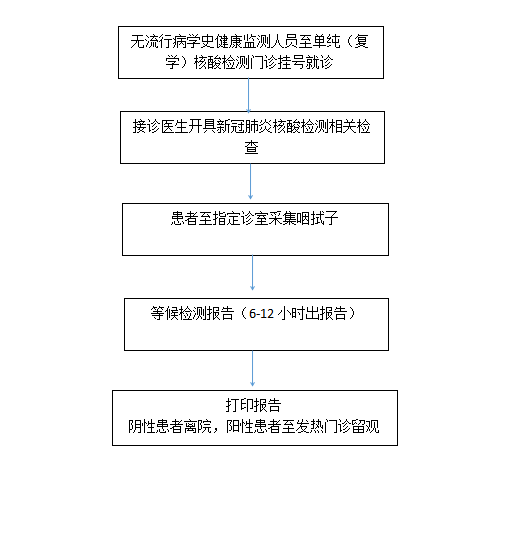 无流行病学史健康监测人员至单纯（复学）核酸检测门诊挂号就诊

接诊医生开具新冠肺炎核酸检测相关检查

患者至指定诊室采集咽拭子

等候检测报告（6-12 小时出报告）

打印报告
阴性患者离院，阳性患者至发热门诊留观